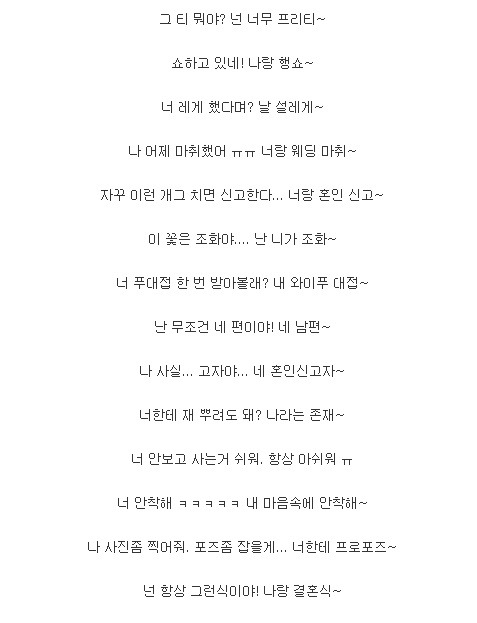 그 티 뭐야? 넌 너무 프리티~

쇼하고 있네! 나랑 행쇼~

너 레게 했다며? 날 설레게~

나 어제 마취했어 ㅠㅠ 너랑 웨딩 마취~

자꾸 이런 개그 치면 신고한다... 너랑 혼인 신고~

이 꽃은 조화야.... 난 니가 조화~

너 푸대접 한 번 받아볼래? 내 와이푸 대접~

난 무조건 네 편이야! 네 남편~

나 사실... 고자야... 네 혼인신고자~

너한테 재 뿌려도 돼? 나라는 존재~

너 안보고 사는거 쉬워. 항상 아쉬워 ㅠ

너 안착해 ㅋㅋㅋㅋㅋ 내 마음속에 안착해~

나 사진좀 찍어줘. 포즈좀 잡을게... 너한테 프로포즈~

넌 항상 그런식이야! 나랑 결혼식~